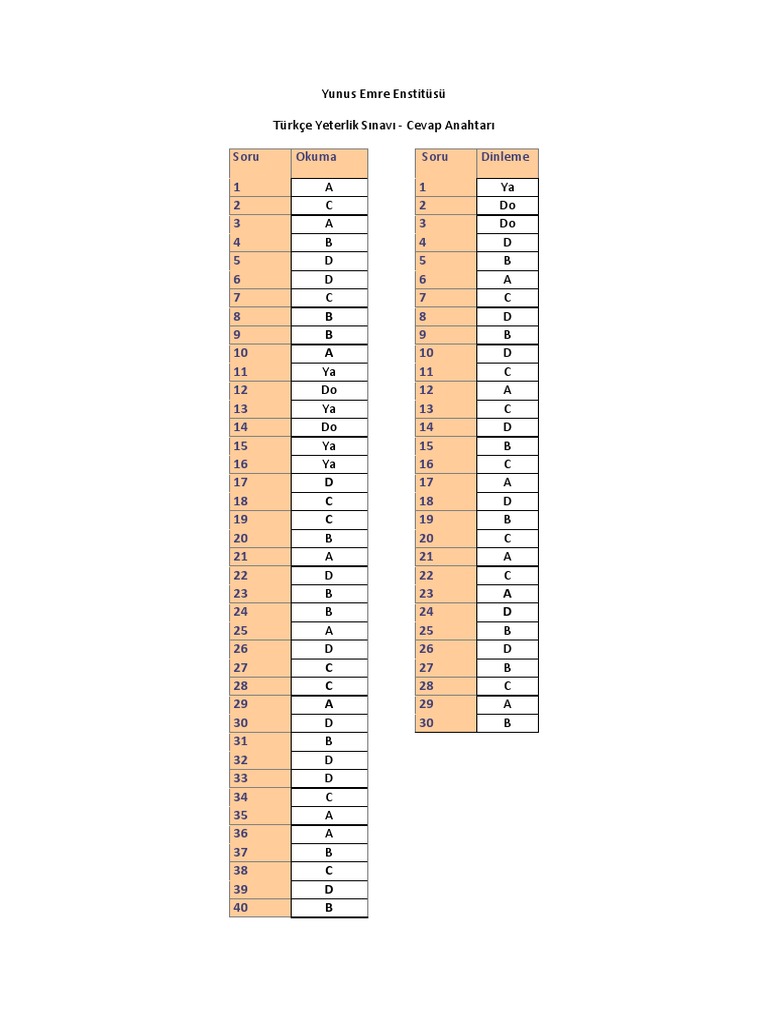 Yunus Emre Enstitüsü

Türkçe Yeterlik Sınavı - Cevap Anahtarı

| Soru | Okuma |
|---|---|
| 1 | A |
| 2 | C |
| 3 | A |
| 4 | B |
| 5 | D |
| 6 | D |
| 7 | C |
| 8 | B |
| 9 | B |
| 10 | A |
| 11 | Ya |
| 12 | Do |
| 13 | Ya |
| 14 | Do |
| 15 | Ya |
| 16 | Ya |
| 17 | D |
| 18 | C |
| 19 | C |
| 20 | B |
| 21 | A |
| 22 | D |
| 23 | B |
| 24 | B |
| 25 | A |
| 26 | D |
| 27 | C |
| 28 | C |
| 29 | A |
| 30 | D |
| 31 | B |
| 32 | D |
| 33 | D |
| 34 | C |
| 35 | A |
| 36 | A |
| 37 | B |
| 38 | C |
| 39 | D |
| 40 | B |

| Soru | Dinleme |
|---|---|
| 1 | Ya |
| 2 | Do |
| 3 | Do |
| 4 | D |
| 5 | B |
| 6 | A |
| 7 | C |
| 8 | D |
| 9 | B |
| 10 | D |
| 11 | C |
| 12 | A |
| 13 | C |
| 14 | D |
| 15 | B |
| 16 | C |
| 17 | A |
| 18 | D |
| 19 | B |
| 20 | C |
| 21 | A |
| 22 | C |
| 23 | A |
| 24 | D |
| 25 | B |
| 26 | D |
| 27 | B |
| 28 | C |
| 29 | A |
| 30 | B |